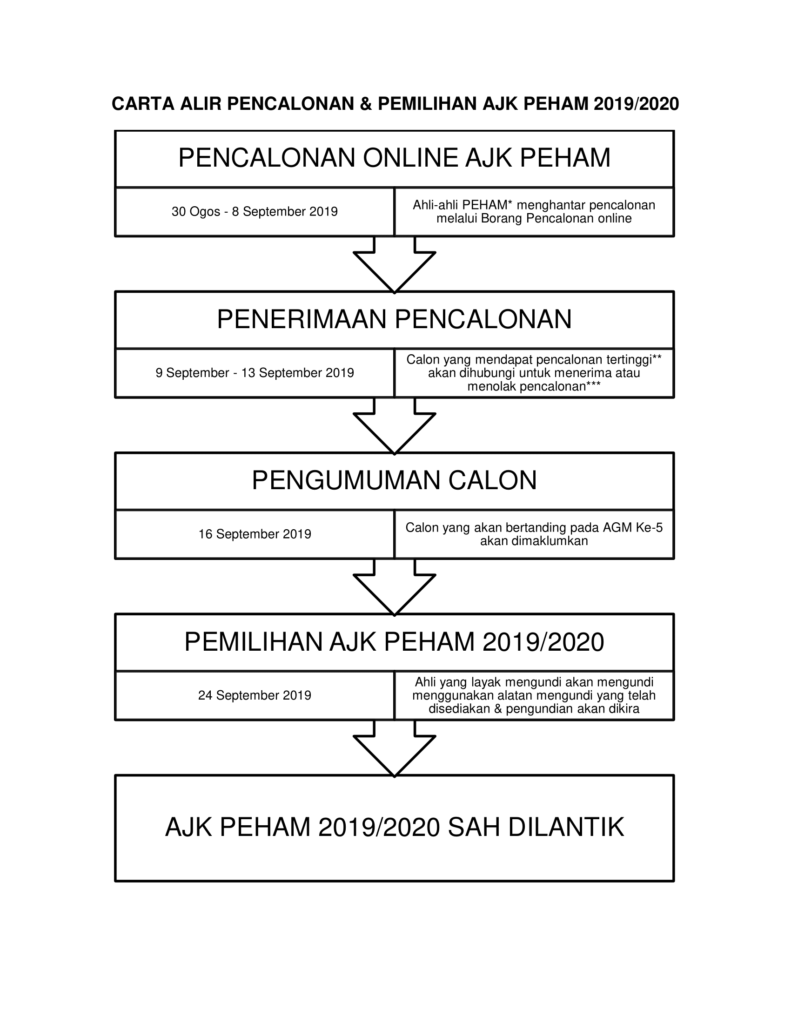 CARTA ALIR PENCALONAN & PEMILIHAN AJK PEHAM 2019/2020

PENCALONAN ONLINE AJK PEHAM

30 Ogos - 8 September 2019

Ahli-ahli PEHAM* menghantar pencalonan melalui Borang Pencalonan online

PENERIMAAN PENCALONAN

9 September - 13 September 2019

Calon yang mendapat pencalonan tertinggi** akan dihubungi untuk menerima atau menolak pencalonan***

PENGUMUMAN CALON

16 September 2019

Calon yang akan bertanding pada AGM Ke-5 akan dimaklumkan

PEMILIHAN AJK PEHAM 2019/2020

24 September 2019

Ahli yang layak mengundi akan mengundi menggunakan alatan mengundi yang telah disediakan & pengundian akan dikira

AJK PEHAM 2019/2020 SAH DILANTIK